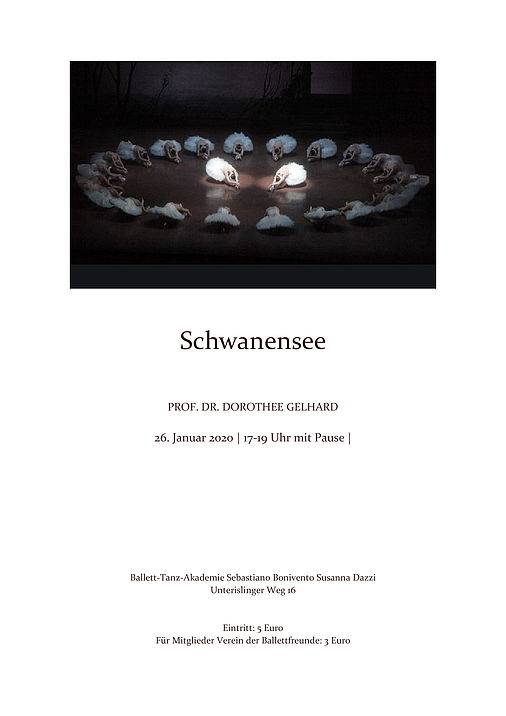 Schwanensee

PROF. DR. DOROTHEE GELHARD

26. Januar 2020 | 17-19 Uhr mit Pause |

Ballett-Tanz-Akademie Sebastiano Bonivento Susanna Dazzi
Unterislinger Weg 16

Eintritt: 5 Euro
Für Mitglieder Verein der Ballettfreunde: 3 Euro